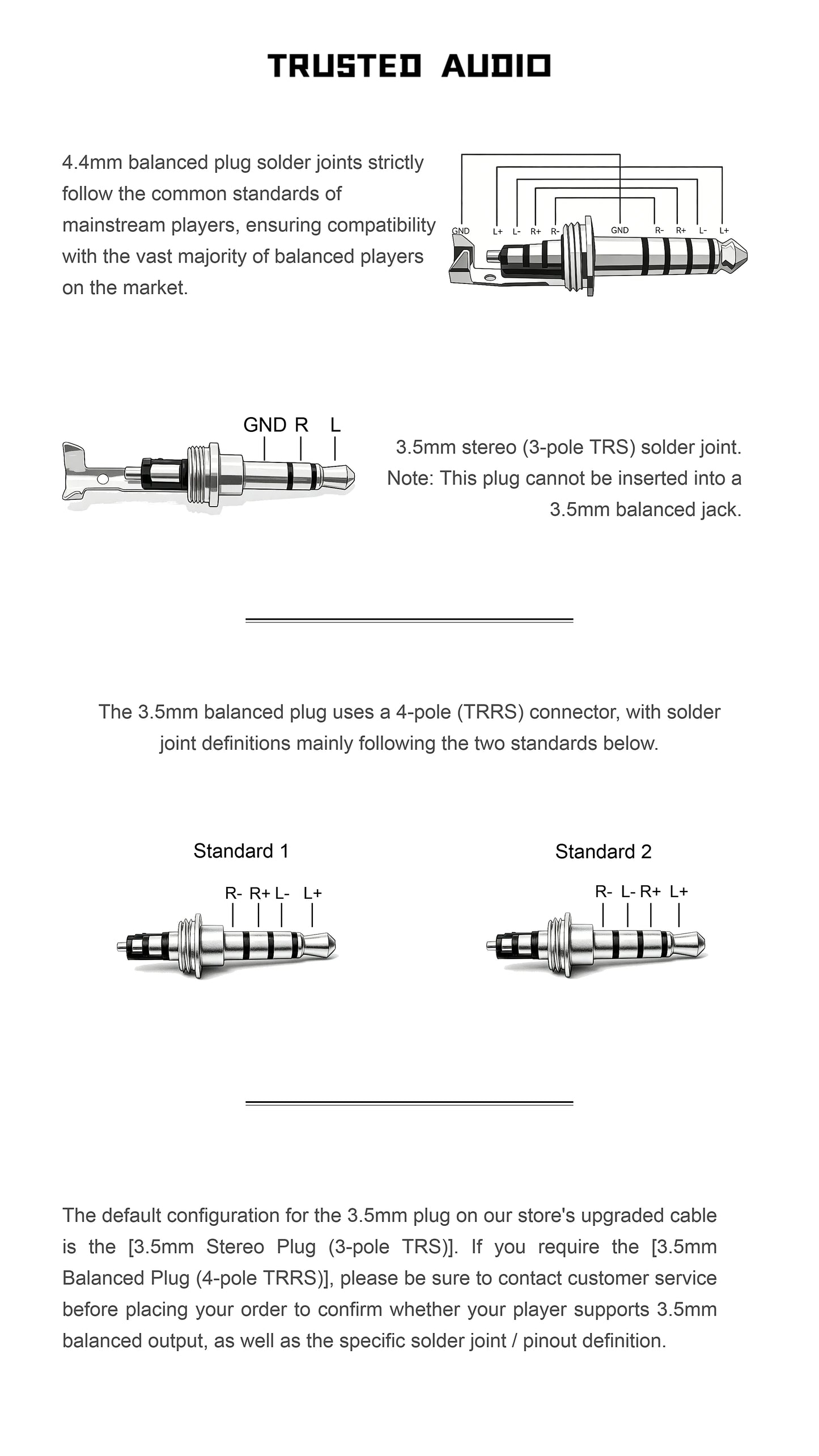 TRUSTED AUDIO

4.4mm balanced plug solder joints strictly follow the common standards of mainstream players, ensuring compatibility with the vast majority of balanced players on the market.

GND L+ L- R+ R- GND R- R+ L- L+

GND R L

3.5mm stereo (3-pole TRS) solder joint. Note: This plug cannot be inserted into a 3.5mm balanced jack.

The 3.5mm balanced plug uses a 4-pole (TRRS) connector, with solder joint definitions mainly following the two standards below.

Standard 1

R- R+ L- L+

Standard 2

R- L- R+ L+

The default configuration for the 3.5mm plug on our store's upgraded cable is the [3.5mm Stereo Plug (3-pole TRS)]. If you require the [3.5mm Balanced Plug (4-pole TRRS)], please be sure to contact customer service before placing your order to confirm whether your player supports 3.5mm balanced output, as well as the specific solder joint / pinout definition.